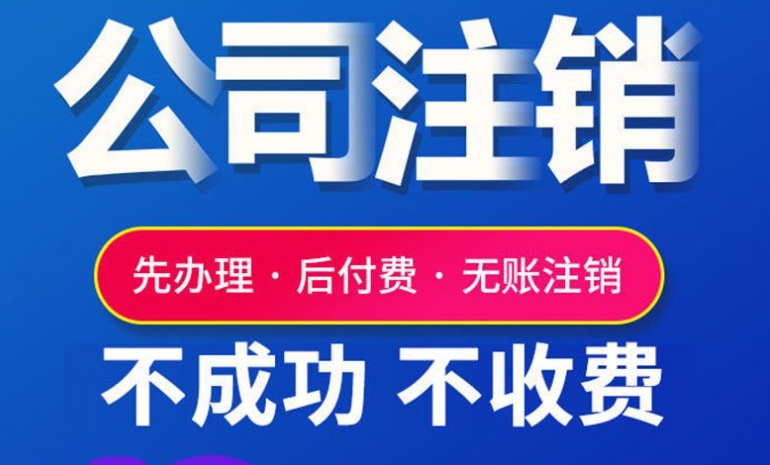 公司注销

先办理 · 后付费 · 无账注销

不成功 不收费